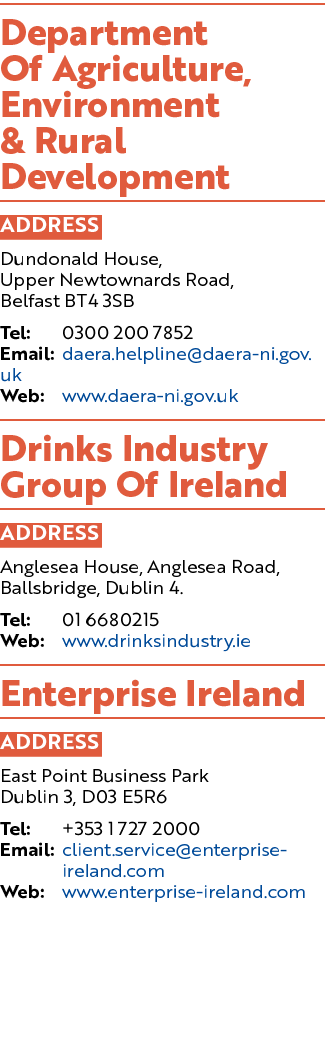 Department Of Agriculture, Environment & Rural Development

ADDRESS

Dundonald House, Upper Newtownards Road, Belfast BT4 3SB

Tel: 0300 200 7852
Email: daera.helpline@daera-ni.gov.uk
Web: www.daera-ni.gov.uk

Drinks Industry Group Of Ireland

ADDRESS

Anglesea House, Anglesea Road, Ballsbridge, Dublin 4.

Tel: 01 6680215
Web: www.drinksindustry.ie

Enterprise Ireland

ADDRESS

East Point Business Park Dublin 3, D03 E5R6

Tel: +353 1 727 2000
Email: client.service@enterprise-ireland.com
Web: www.enterprise-ireland.com